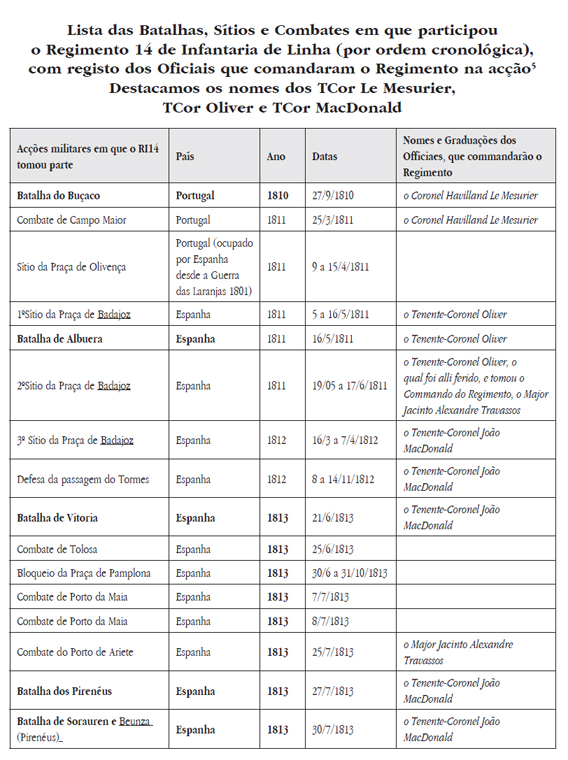 Lista das Batalhas, Sítios e Combates em que participou o Regimento 14 de Infantaria de Linha (por ordem cronológica), com registo dos Oficiais que comandaram o Regimento na acção$^5$ Destacamos os nomes dos TCor Le Mesurier, TCor Oliver e TCor MacDonald

| Acções militares em que o RI14 tomou parte | País | Ano | Datas | Nomes e Graduações dos Officiaes, que commandarão o Regimento |
|---|---|---|---|---|
| Batalha do Buçaco | Portugal | 1810 | 27/9/1810 | o Coronel Havilland Le Mesurier |
| Combate de Campo Maior | Portugal | 1811 | 25/3/1811 | o Coronel Havilland Le Mesurier |
| Sítio da Praça de Olivença | Portugal (ocupado por Espanha desde a Guerra das Laranjas 1801) | 1811 | 9 a 15/4/1811 | |
| 1ºSítio da Praça de Badajoz | Espanha | 1811 | 5 a 16/5/1811 | o Tenente-Coronel Oliver |
| Batalha de Albuera | Espanha | 1811 | 16/5/1811 | o Tenente-Coronel Oliver |
| 2ºSítio da Praça de Badajoz | Espanha | 1811 | 19/05 a 17/6/1811 | o Tenente-Coronel Oliver, o qual foi alli ferido, e tomou o Commando do Regimento, o Major Jacinto Alexandre Travassos |
| 3º Sítio da Praça de Badajoz | Espanha | 1812 | 16/3 a 7/4/1812 | o Tenente-Coronel João MacDonald |
| Defesa da passagem do Tormes | Espanha | 1812 | 8 a 14/11/1812 | o Tenente-Coronel João MacDonald |
| Batalha de Vitoria | Espanha | 1813 | 21/6/1813 | o Tenente-Coronel João MacDonald |
| Combate de Tolosa | Espanha | 1813 | 25/6/1813 | |
| Bloqueio da Praça de Pamplona | Espanha | 1813 | 30/6 a 31/10/1813 | |
| Combate de Porto da Maia | Espanha | 1813 | 7/7/1813 | |
| Combate de Porto da Maia | Espanha | 1813 | 8/7/1813 | |
| Combate do Porto de Ariete | Espanha | 1813 | 25/7/1813 | o Major Jacinto Alexandre Travassos |
| Batalha dos Pirenéus | Espanha | 1813 | 27/7/1813 | o Tenente-Coronel João MacDonald |
| Batalha de Sorauren e Beunza (Pirenéus) | Espanha | 1813 | 30/7/1813 | o Tenente-Coronel João MacDonald |